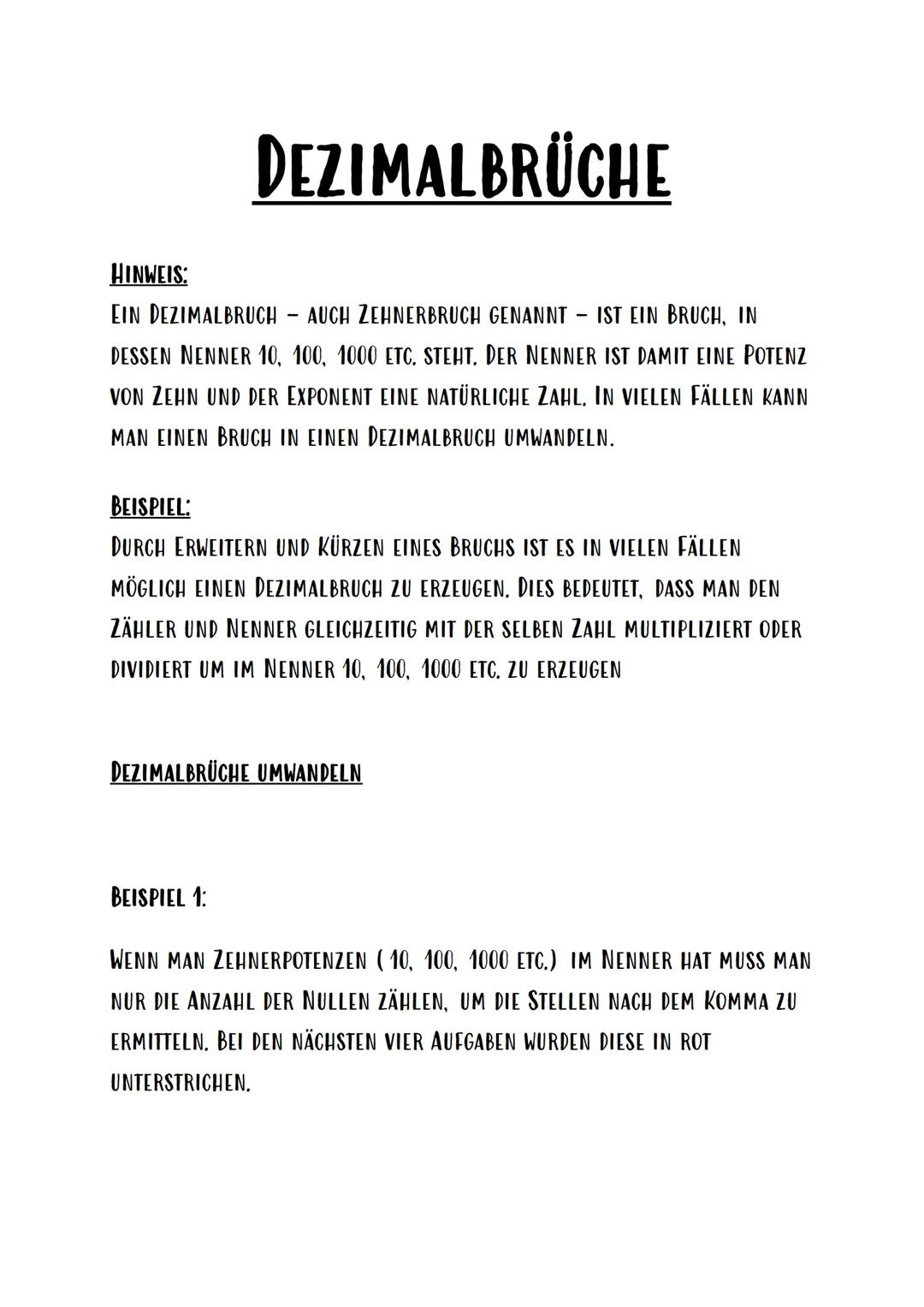 DEZIMALBRÜCHE

HINWEIS:
EIN DEZIMALBRUCH – AUCH ZEHNERBRUCH GENANNT – IST EIN BRUCH, IN DESSEN NENNER 10, 100, 1000 ETC. STEHT. DER NENNER IST DAMIT EINE POTENZ VON ZEHN UND DER EXPONENT EINE NATÜRLICHE ZAHL. IN VIELEN FÄLLEN KANN MAN EINEN BRUCH IN EINEN DEZIMALBRUCH UMWANDELN.

BEISPIEL:
DURCH ERWEITERN UND KÜRZEN EINES BRUCHS IST ES IN VIELEN FÄLLEN MÖGLICH EINEN DEZIMALBRUCH ZU ERZEUGEN. DIES BEDEUTET, DASS MAN DEN ZÄHLER UND NENNER GLEICHZEITIG MIT DER SELBEN ZAHL MULTIPLIZIERT ODER DIVIDIERT UM IM NENNER 10, 100, 1000 ETC. ZU ERZEUGEN

DEZIMALBRÜCHE UMWANDELN

BEISPIEL 1:

WENN MAN ZEHNERPOTENZEN ( 10, 100, 1000 ETC.) IM NENNER HAT MUSS MAN NUR DIE ANZAHL DER NULLEN ZÄHLEN, UM DIE STELLEN NACH DEM KOMMA ZU ERMITTELN. BEI DEN NÄCHSTEN VIER AUFGABEN WURDEN DIESE IN ROT UNTERSTRICHEN.